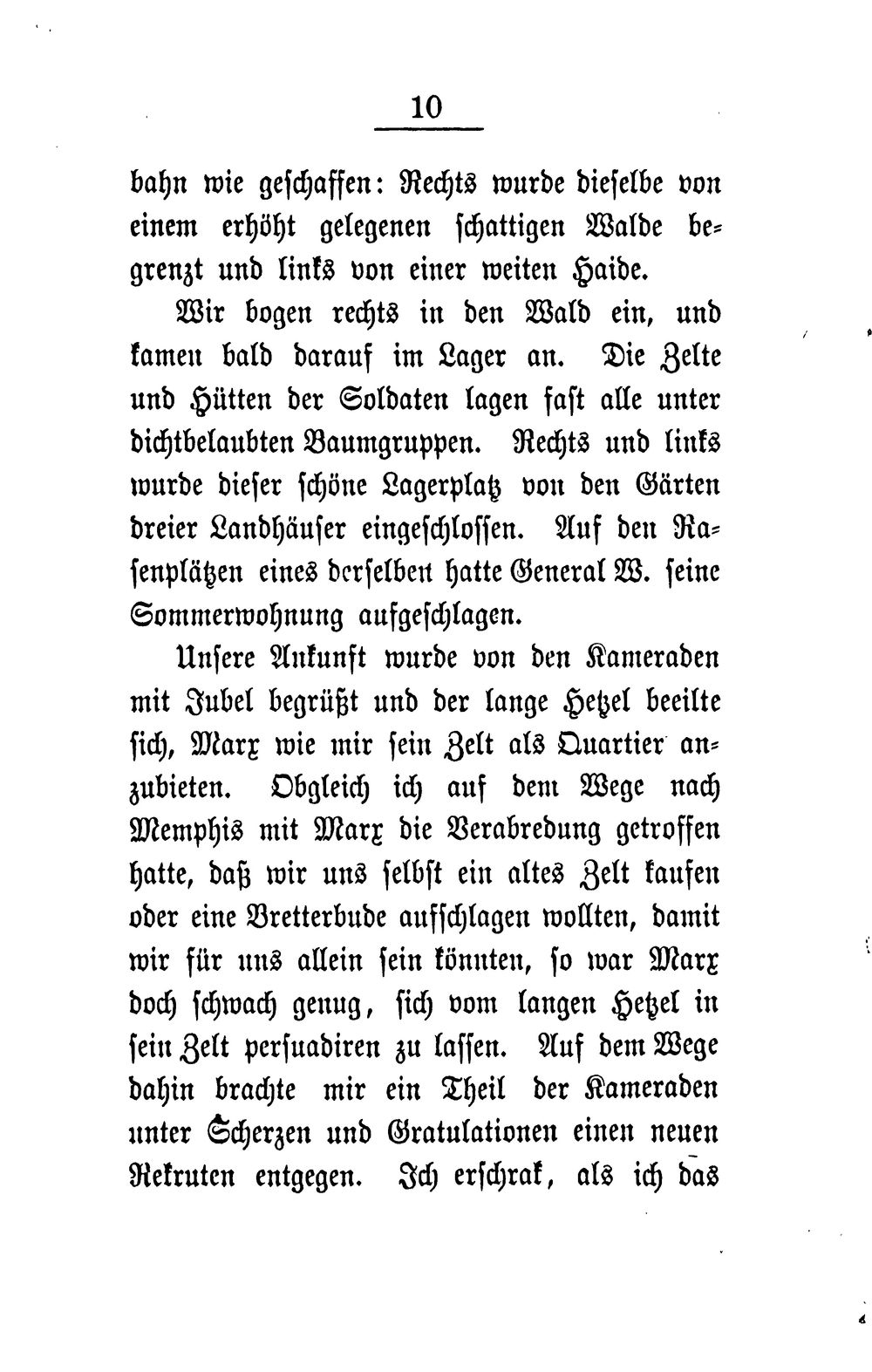 10

bahn wie geschaffen: Rechts wurde dieselbe von einem erhöht gelegenen schattigen Walde begrenzt und links von einer weiten Haide.

Wir bogen rechts in den Wald ein, und kamen bald darauf im Lager an. Die Zelte und Hütten der Soldaten lagen fast alle unter dichtbelaubten Baumgruppen. Rechts und links wurde dieser schöne Lagerplatz von den Gärten dreier Landhäuser eingeschlossen. Auf den Rasenplätzen eines derselben hatte General W. seine Sommerwohnung aufgeschlagen.

Unsere Ankunft wurde von den Kameraden mit Jubel begrüßt und der lange Hetzel beeilte sich, Marx wie mir sein Zelt als Quartier anzubieten. Obgleich ich auf dem Wege nach Memphis mit Marx die Verabredung getroffen hatte, daß wir uns selbst ein altes Zelt kaufen oder eine Bretterbude aufschlagen wollten, damit wir für uns allein sein könnten, so war Marx doch schwach genug, sich vom langen Hetzel in sein Zelt persuadiren zu lassen. Auf dem Wege dahin brachte mir ein Theil der Kameraden unter Scherzen und Gratulationen einen neuen Rekruten entgegen. Ich erschrak, als ich das